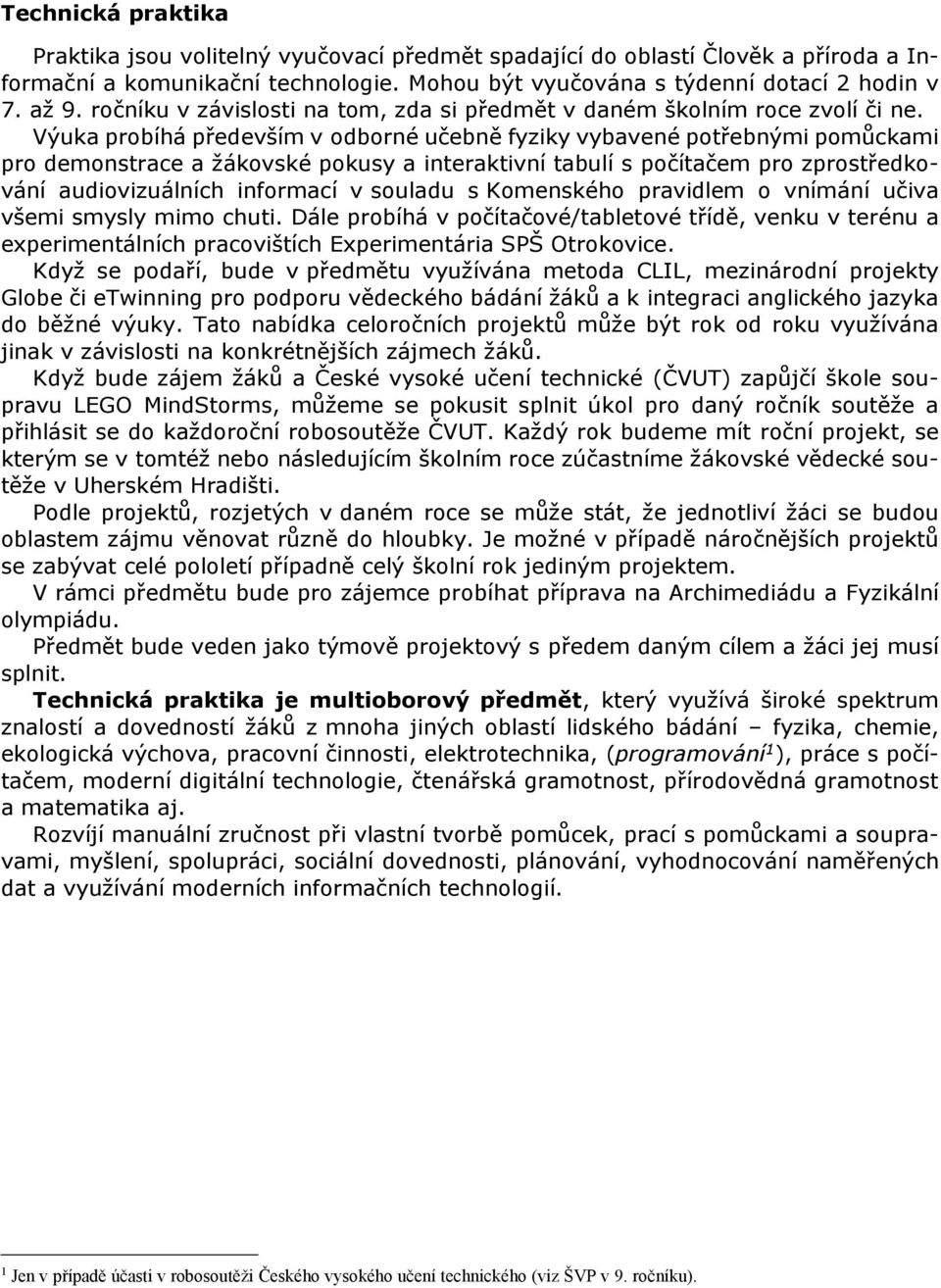 Technická praktika

Praktika jsou volitelný vyučovací předmět spadající do oblastí Člověk a příroda a Informační a komunikační technologie. Mohou být vyučována s týdenní dotací 2 hodin v 7. až 9. ročníku v závislosti na tom, zda si předmět v daném školním roce zvolí či ne. Výuka probíhá především v odborné učebně fyziky vybavené potřebnými pomůckami pro demonstrace a žákovské pokusy a interaktivní tabulí s počítačem pro zprostředkování audiovizuálních informací v souladu s Komenského pravidlem o vnímání učiva všemi smysly mimo chuti. Dále probíhá v počítačové/tabletové třídě, venku v terénu a experimentálních pracovištích Experimentária SPŠ Otrokovice.

Když se podaří, bude v předmětu využívána metoda CLIL, mezinárodní projekty Globe či eTwinning pro podporu vědeckého bádání žáků a k integraci anglického jazyka do běžné výuky. Tato nabídka celoročních projektů může být rok od roku využívána jinak v závislosti na konkrétnějších zájmech žáků.

Když bude zájem žáků a České vysoké učení technické (ČVUT) zapůjčí škole soupravu LEGO MindStorms, můžeme se pokusit splnit úkol pro daný ročník soutěže a přihlásit se do každoroční robosoutěže ČVUT. Každý rok budeme mít roční projekt, se kterým se v tomtéž nebo následujícím školním roce zúčastníme žákovské vědecké soutěže v Uherském Hradišti.

Podle projektů, rozjetých v daném roce se může stát, že jednotliví žáci se budou oblastem zájmu věnovat různě do hloubky. Je možné v případě náročnějších projektů se zabývat celé pololetí případně celý školní rok jediným projektem.

V rámci předmětu bude pro zájemce probíhat příprava na Archimediádu a Fyzikální olympiádu.

Předmět bude veden jako týmově projektový s předem daným cílem a žáci jej musí splnit.

Technická praktika je multioborový předmět, který využívá široké spektrum znalostí a dovedností žáků z mnoha jiných oblastí lidského bádání – fyzika, chemie, ekologická výchova, pracovní činnosti, elektrotechnika, (programování$^1$), práce s počítačem, moderní digitální technologie, čtenářská gramotnost, přírodovědná gramotnost a matematika aj.

Rozvíjí manuální zručnost při vlastní tvorbě pomůcek, prací s pomůckami a soupravami, myšlení, spolupráci, sociální dovednosti, plánování, vyhodnocování naměřených dat a využívání moderních informačních technologií.

$^1$ Jen v případě účasti v robosoutěži Českého vysokého učení technického (viz ŠVP v 9. ročníku).